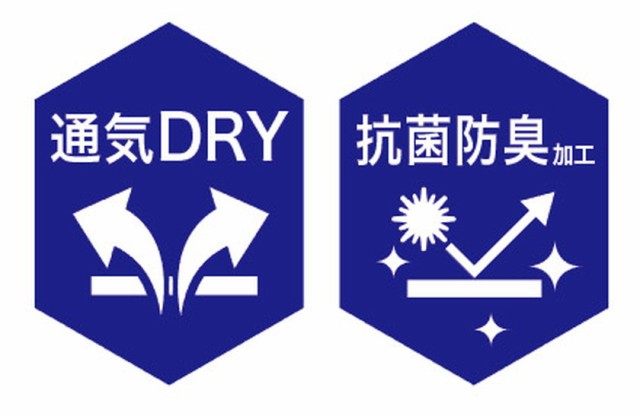 通気DRY

抗菌防臭加工